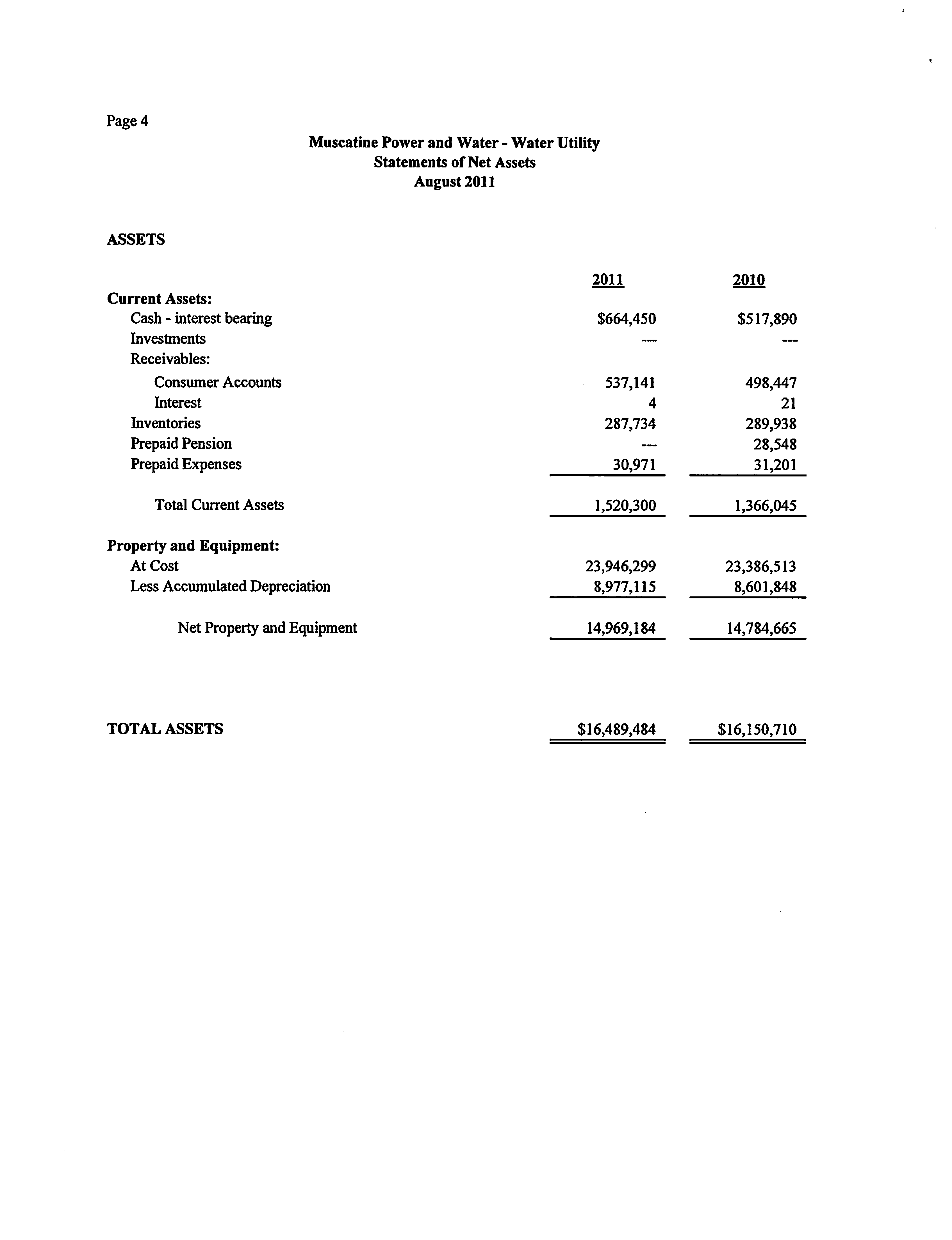 Page 4

Muscatine Power and Water - Water Utility
Statements of Net Assets
August 2011

ASSETS

| | 2011 | 2010 |
|---|---|---|
| Current Assets: | | |
| Cash - interest bearing | \$664,450 | \$517,890 |
| Investments | --- | --- |
| Receivables: | | |
| Consumer Accounts | 537,141 | 498,447 |
| Interest | 4 | 21 |
| Inventories | 287,734 | 289,938 |
| Prepaid Pension | --- | 28,548 |
| Prepaid Expenses | 30,971 | 31,201 |
| Total Current Assets | 1,520,300 | 1,366,045 |
| Property and Equipment: | | |
| At Cost | 23,946,299 | 23,386,513 |
| Less Accumulated Depreciation | 8,977,115 | 8,601,848 |
| Net Property and Equipment | 14,969,184 | 14,784,665 |
| TOTAL ASSETS | \$16,489,484 | \$16,150,710 |